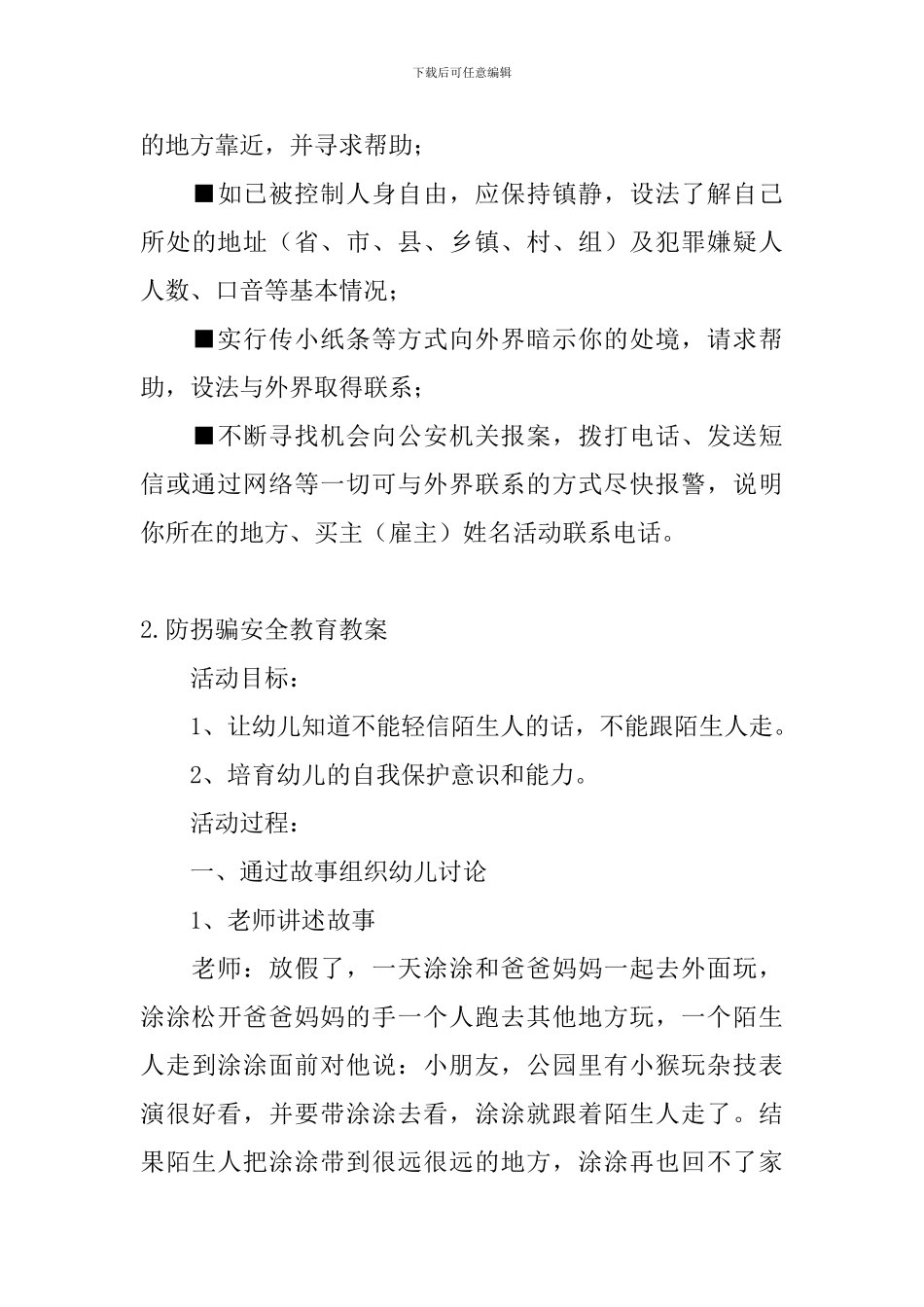 下载后可任意编辑

的地方靠近，并寻求帮助；

■如已被控制人身自由，应保持镇静，设法了解自己所处的地址（省、市、县、乡镇、村、组）及犯罪嫌疑人人数、口音等基本情况；

■实行传小纸条等方式向外界暗示你的处境，请求帮助，设法与外界取得联系；

■不断寻找机会向公安机关报案，拨打电话、发送短信或通过网络等一切可与外界联系的方式尽快报警，说明你所在的地方、买主（雇主）姓名活动联系电话。

2.防拐骗安全教育教案

活动目标：

1、让幼儿知道不能轻信陌生人的话，不能跟陌生人走。

2、培育幼儿的自我保护意识和能力。

活动过程：

一、通过故事组织幼儿讨论

1、老师讲述故事

老师：放假了，一天涂涂和爸爸妈妈一起去外面玩，涂涂松开爸爸妈妈的手一个人跑去其他地方玩，一个陌生人走到涂涂面前对他说：小朋友，公园里有小猴玩杂技表演很好看，并要带涂涂去看，涂涂就跟着陌生人走了。结果陌生人把涂涂带到很远很远的地方，涂涂再也回不了家